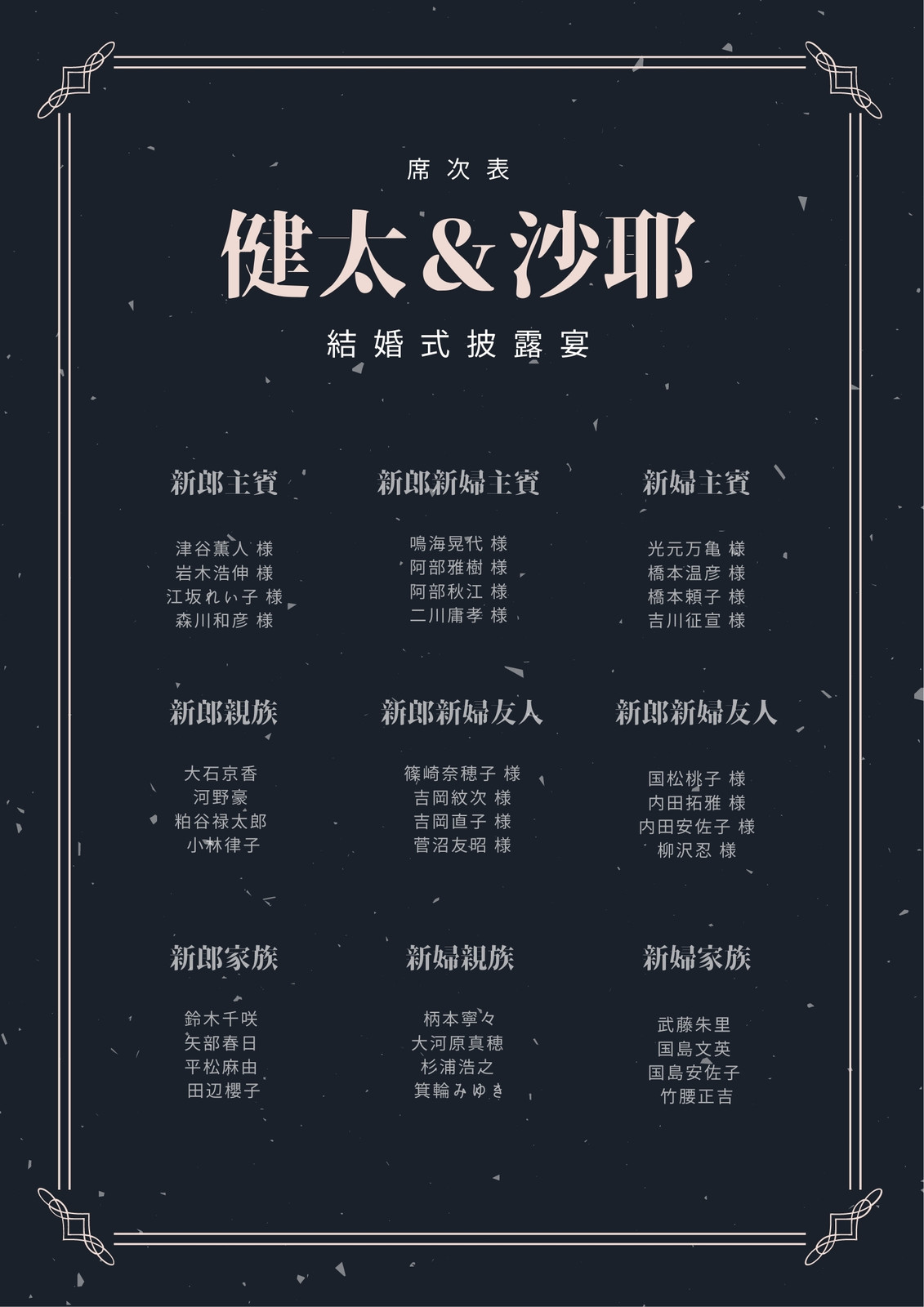 席次表

健太&沙耶

結婚式披露宴

新郎主賓

津谷薫人 様
岩木浩伸 様
江坂れい子 様
森川和彦 様

新郎新婦主賓

鳴海晃代 様
阿部雅樹 様
阿部秋江 様
二川庸孝 様

新婦主賓

光元万亀 様
橋本温彦 様
橋本頼子 様
吉川征宣 様

新郎親族

大石京香
河野豪
粕谷禄太郎
小林律子

新郎新婦友人

篠崎奈穂子 様
吉岡紋次 様
吉岡直子 様
菅沼友昭 様

新郎新婦友人

国松桃子 様
内田拓雅 様
内田安佐子 様
柳沢忍 様

新郎家族

鈴木千咲
矢部春日
平松麻由
田辺櫻子

新婦親族

柄本寧々
大河原真穂
杉浦浩之
箕輪みゆき

新婦家族

武藤朱里
国島文英
国島安佐子
竹腰正吉